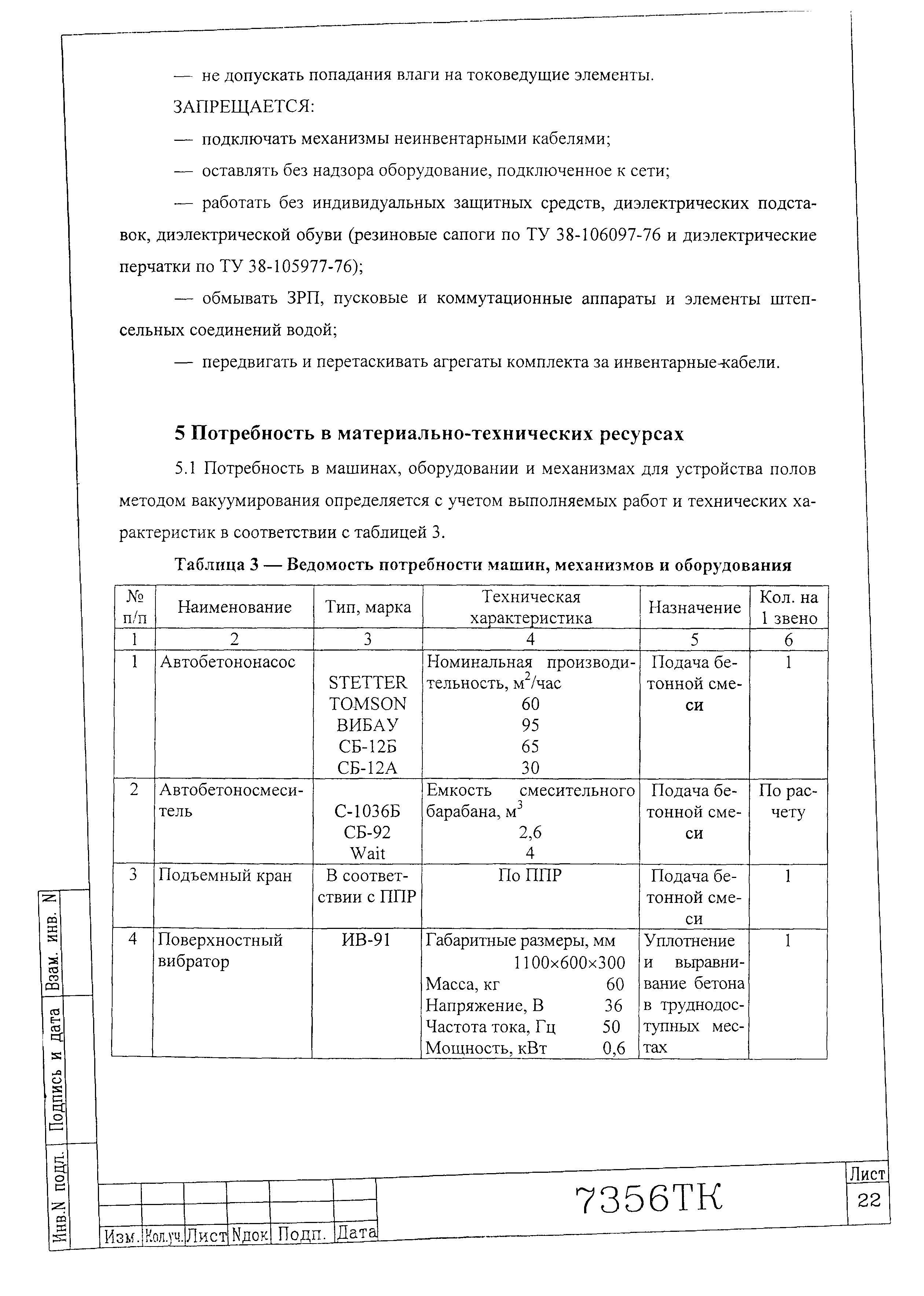 — не допускать попадания влаги на токоведущие элементы.

ЗАПРЕЩАЕТСЯ:

— подключать механизмы неинвентарными кабелями;

— оставлять без надзора оборудование, подключенное к сети;

— работать без индивидуальных защитных средств, диэлектрических подставок, диэлектрической обуви (резиновые сапоги по ТУ 38-106097-76 и диэлектрические перчатки по ТУ 38-105977-76);

— обмывать ЗРП, пусковые и коммутационные аппараты и элементы штепсельных соединений водой;

— передвигать и перетаскивать агрегаты комплекта за инвентарные кабели.

5 Потребность в материально-технических ресурсах

5.1 Потребность в машинах, оборудовании и механизмах для устройства полов методом вакуумирования определяется с учетом выполняемых работ и технических характеристик в соответствии с таблицей 3.

Таблица 3 — Ведомость потребности машин, механизмов и оборудования

| № п/п | Наименование | Тип, марка | Техническая характеристика | Назначение | Кол. на 1 звено |
|---|---|---|---|---|---|
| 1 | 2 | 3 | 4 | 5 | 6 |
| 1 | Автобетононасос | STETTER TOMSON ВИБАУ СБ-12Б СБ-12А | Номинальная производительность, $м^2$/час 60 95 65 30 | Подача бетонной смеси | 1 |
| 2 | Автобетоносмеситель | С-1036Б СБ-92 Wait | Емкость смесительного барабана, $м^3$ 2,6 4 | Подача бетонной смеси | По расчету |
| 3 | Подъемный кран | В соответствии с ППР | По ППР | Подача бетонной смеси | 1 |
| 4 | Поверхностный вибратор | ИВ-91 | Габаритные размеры, мм 1100×600×300 Масса, кг 60 Напряжение, В 36 Частота тока, Гц 50 Мощность, кВт 0,6 | Уплотнение и выравнивание бетона в труднодоступных местах | 1 |

Взам. инв. N
Подпись и дата
Инв.N подл.

Изм. Кол.уч. Лист Nдок Подп. Дата

7356ТК

Лист
22